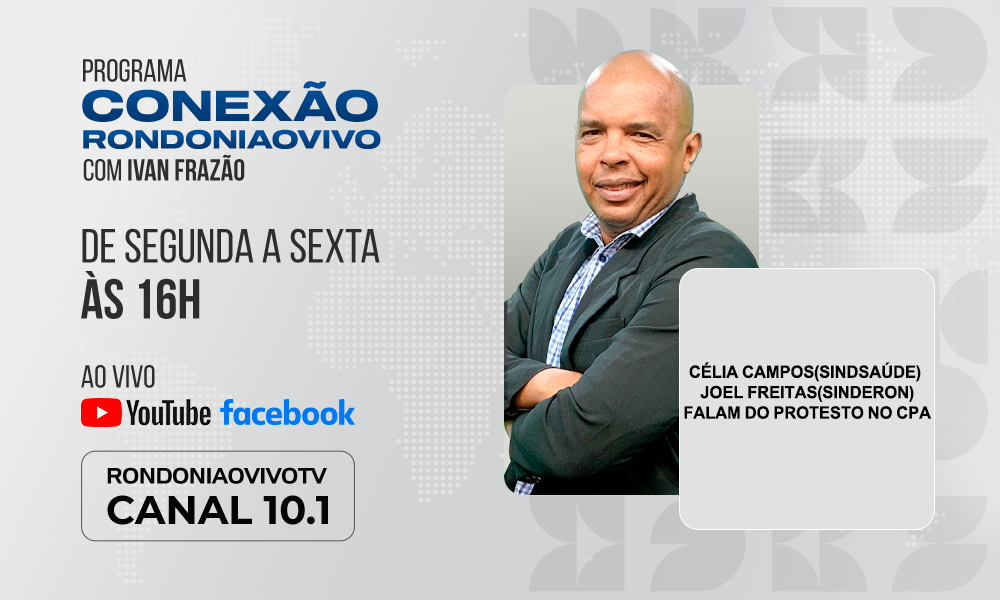 PROGRAMA
CONEXÃO
RONDONIAOVIVO
COM IVAN FRAZÃO

DE SEGUNDA A SEXTA
ÀS 16H

AO VIVO
YouTube facebook

RONDONIAOVIVOTV
CANAL 10.1

CÉLIA CAMPOS(SINDSAÚDE)
JOEL FREITAS(SINDERON)
FALAM DO PROTESTO NO CPA